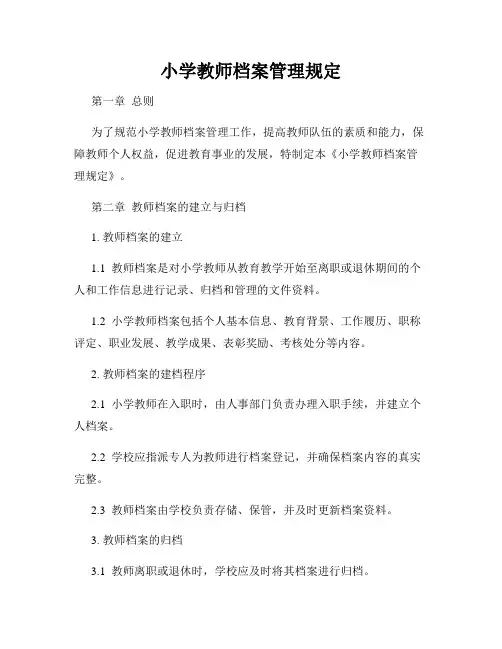 小学教师档案管理规定

第一章 总则

为了规范小学教师档案管理工作，提高教师队伍的素质和能力，保障教师个人权益，促进教育事业的发展，特制定本《小学教师档案管理规定》。

第二章 教师档案的建立与归档

1. 教师档案的建立

1.1 教师档案是对小学教师从教育教学开始至离职或退休期间的个人和工作信息进行记录、归档和管理的文件资料。

1.2 小学教师档案包括个人基本信息、教育背景、工作履历、职称评定、职业发展、教学成果、表彰奖励、考核处分等内容。

2. 教师档案的建档程序

2.1 小学教师在入职时，由人事部门负责办理入职手续，并建立个人档案。

2.2 学校应指派专人为教师进行档案登记，并确保档案内容的真实完整。

2.3 教师档案由学校负责存储、保管，并及时更新档案资料。

3. 教师档案的归档

3.1 教师离职或退休时，学校应及时将其档案进行归档。